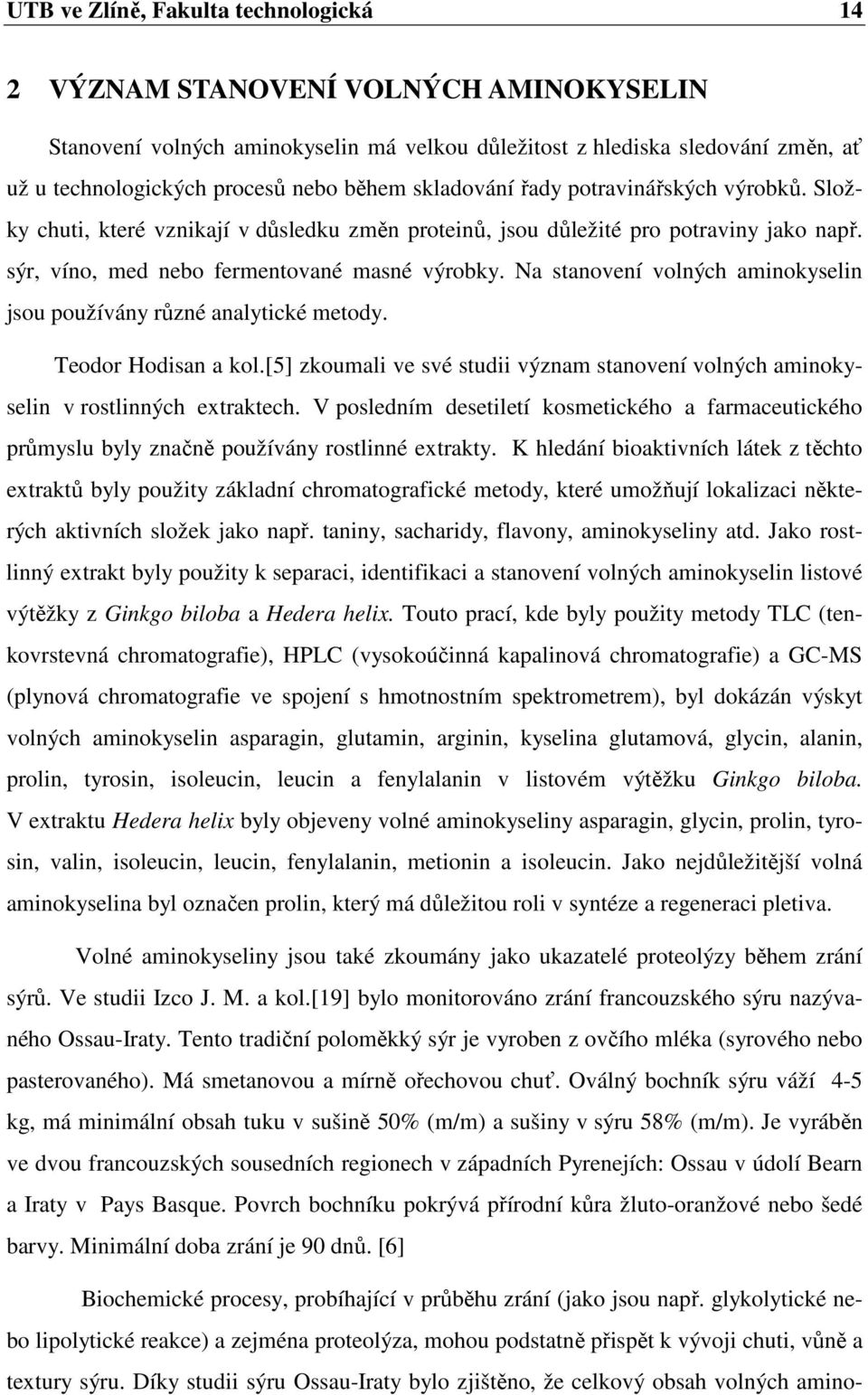 UTB ve Zlíně, Fakulta technologická 14

2 VÝZNAM STANOVENÍ VOLNÝCH AMINOKYSELIN

Stanovení volných aminokyselin má velkou důležitost z hlediska sledování změn, ať už u technologických procesů nebo během skladování řady potravinářských výrobků. Složky chuti, které vznikají v důsledku změn proteinů, jsou důležité pro potraviny jako např. sýr, víno, med nebo fermentované masné výrobky. Na stanovení volných aminokyselin jsou používány různé analytické metody.

Teodor Hodisan a kol.[5] zkoumali ve své studii význam stanovení volných aminokyselin v rostlinných extraktech. V posledním desetiletí kosmetického a farmaceutického průmyslu byly značně používány rostlinné extrakty. K hledání bioaktivních látek z těchto extraktů byly použity základní chromatografické metody, které umožňují lokalizaci některých aktivních složek jako např. taniny, sacharidy, flavony, aminokyseliny atd. Jako rostlinný extrakt byly použity k separaci, identifikaci a stanovení volných aminokyselin listové výtěžky z Ginkgo biloba a Hedera helix. Touto prací, kde byly použity metody TLC (tenkovrstevná chromatografie), HPLC (vysokoúčinná kapalinová chromatografie) a GC-MS (plynová chromatografie ve spojení s hmotnostním spektrometrem), byl dokázán výskyt volných aminokyselin asparagin, glutamin, arginin, kyselina glutamová, glycin, alanin, prolin, tyrosin, isoleucin, leucin a fenylalanin v listovém výtěžku Ginkgo biloba. V extraktu Hedera helix byly objeveny volné aminokyseliny asparagin, glycin, prolin, tyrosin, valin, isoleucin, leucin, fenylalanin, metionin a isoleucin. Jako nejdůležitější volná aminokyselina byl označen prolin, který má důležitou roli v syntéze a regeneraci pletiva.

Volné aminokyseliny jsou také zkoumány jako ukazatelé proteolýzy během zrání sýrů. Ve studii Izco J. M. a kol.[19] bylo monitorováno zrání francouzského sýru nazývaného Ossau-Iraty. Tento tradiční poloměkký sýr je vyroben z ovčího mléka (syrového nebo pasterovaného). Má smetanovou a mírně ořechovou chuť. Oválný bochník sýru váží 4-5 kg, má minimální obsah tuku v sušině 50% (m/m) a sušiny v sýru 58% (m/m). Je vyráběn ve dvou francouzských sousedních regionech v západních Pyrenejích: Ossau v údolí Bearn a Iraty v Pays Basque. Povrch bochníku pokrývá přírodní kůra žluto-oranžové nebo šedé barvy. Minimální doba zrání je 90 dnů. [6]

Biochemické procesy, probíhající v průběhu zrání (jako jsou např. glykolytické nebo lipolytické reakce) a zejména proteolýza, mohou podstatně přispět k vývoji chuti, vůně a textury sýru. Díky studii sýru Ossau-Iraty bylo zjištěno, že celkový obsah volných amino-